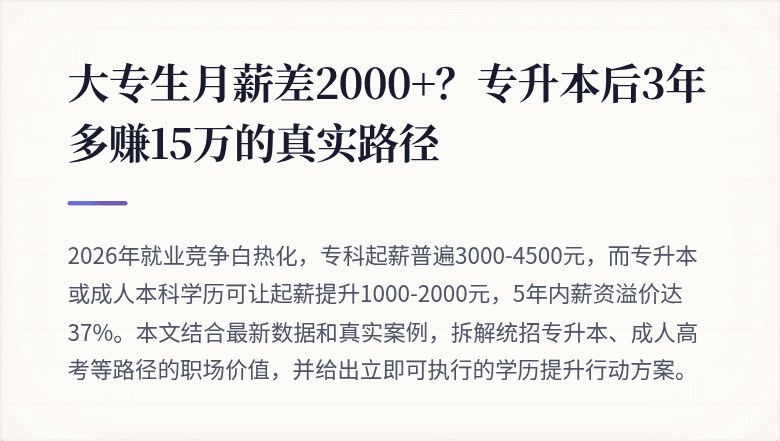 大专生月薪差2000+？专升本后3年多赚15万的真实路径

2026年就业竞争白热化，专科起薪普遍3000-4500元，而专升本或成人本科学历可让起薪提升1000-2000元，5年内薪资溢价达37%。本文结合最新数据和真实案例，拆解统招专升本、成人高考等路径的职场价值，并给出立即可执行的学历提升行动方案。